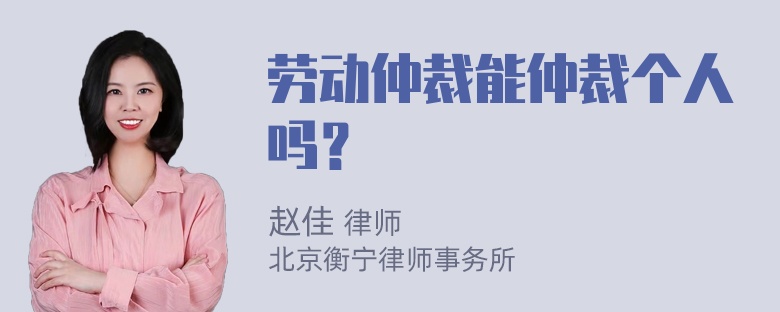 劳动仲裁能仲裁个人吗？

赵佳 律师
北京衡宁律师事务所